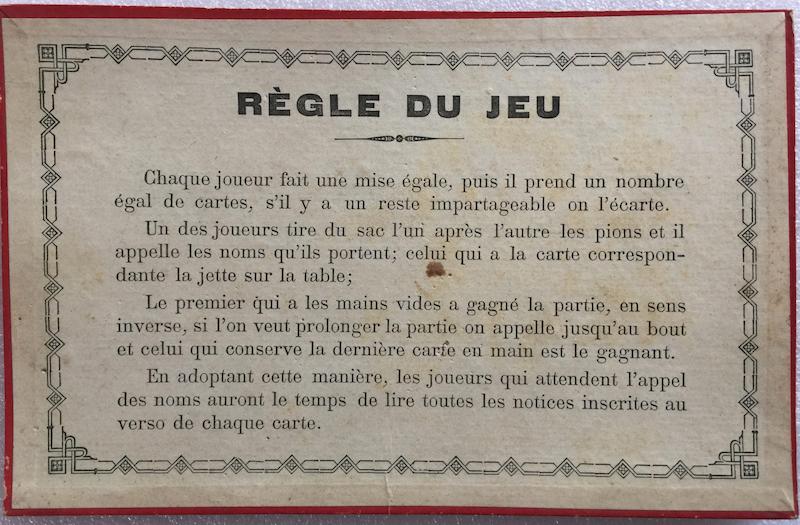 RÈGLE DU JEU

Chaque joueur fait une mise égale, puis il prend un nombre égal de cartes, s'il y a un reste impartageable on l'écarte.

Un des joueurs tire du sac l'un après l'autre les pions et il appelle les noms qu'ils portent; celui qui a la carte correspondante la jette sur la table;

Le premier qui a les mains vides a gagné la partie, en sens inverse, si l'on veut prolonger la partie on appelle jusqu'au bout et celui qui conserve la dernière carte en main est le gagnant.

En adoptant cette manière, les joueurs qui attendent l'appel des noms auront le temps de lire toutes les notices inscrites au verso de chaque carte.